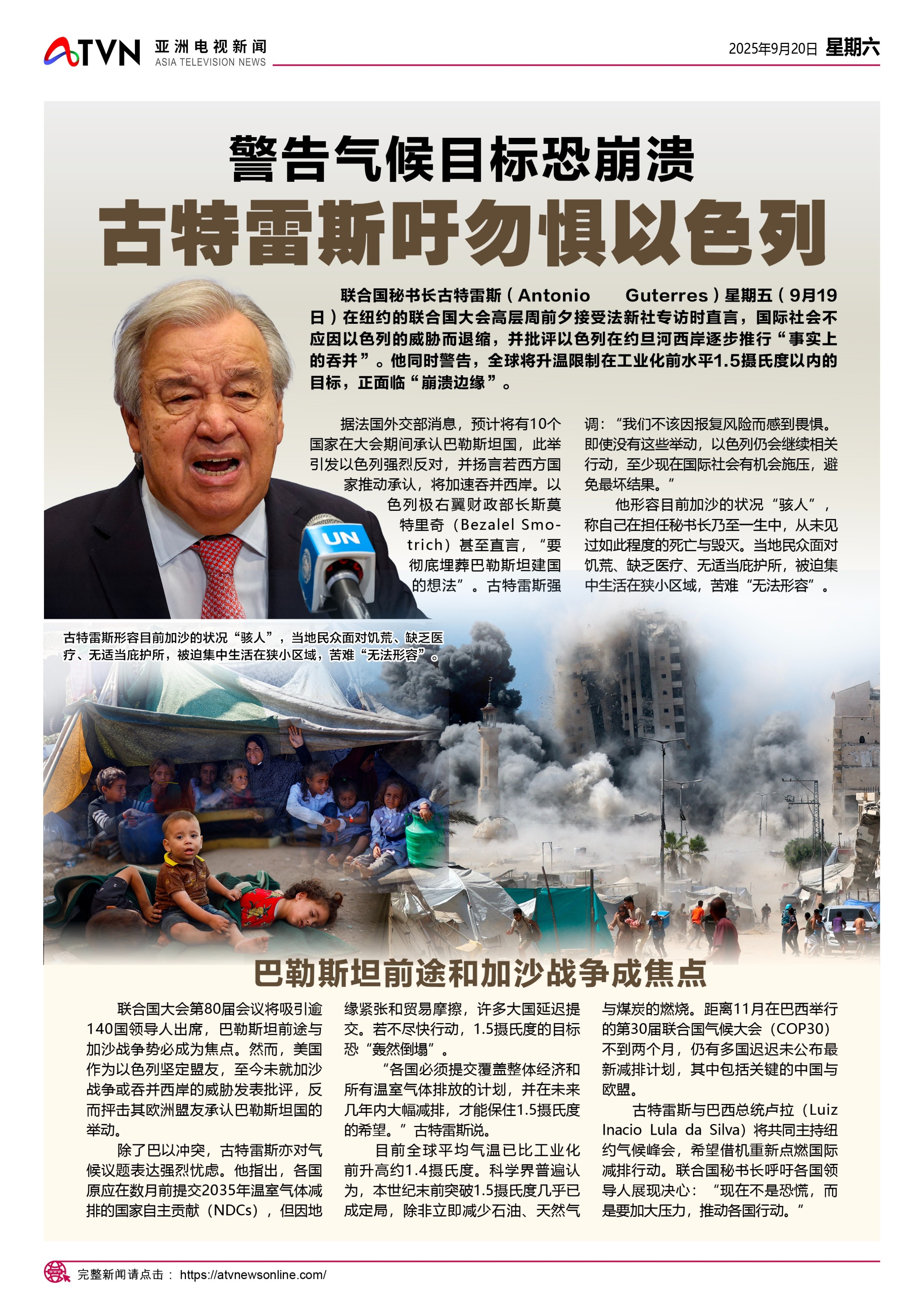 ATVN 亚洲电视新闻 ASIA TELEVISION NEWS

2025年9月20日 星期六

警告气候目标恐崩溃
古特雷斯吁勿惧以色列

联合国秘书长古特雷斯（Antonio Guterres）星期五（9月19日）在纽约的联合国大会高层周前夕接受法新社专访时直言，国际社会不应因以色列的威胁而退缩，并批评以色列在约旦河西岸逐步推行“事实上的吞并”。他同时警告，全球将升温限制在工业化前水平1.5摄氏度以内的目标，正面临“崩溃边缘”。

据法国外交部消息，预计将有10个国家在大会期间承认巴勒斯坦国，此举引发以色列强烈反对，并扬言若西方国家推动承认，将加速吞并西岸。以色列极右翼财政部长斯莫特里奇（Bezalel Smotrich）甚至直言，“要彻底埋葬巴勒斯坦建国的想法”。古特雷斯强调：“我们不该因报复风险而感到畏惧。即使没有这些举动，以色列仍会继续相关行动，至少现在国际社会有机会施压，避免最坏结果。”

他形容目前加沙的状况“骇人”，称自己在担任秘书长乃至一生中，从未见过如此程度的死亡与毁灭。当地民众面对饥荒、缺乏医疗、无适当庇护所，被迫集中生活在狭小区域，苦难“无法形容”。

UN

古特雷斯形容目前加沙的状况“骇人”，当地民众面对饥荒、缺乏医疗、无适当庇护所，被迫集中生活在狭小区域，苦难“无法形容”。

巴勒斯坦前途和加沙战争成焦点

联合国大会第80届会议将吸引逾140国领导人出席，巴勒斯坦前途与加沙战争势必成为焦点。然而，美国作为以色列坚定盟友，至今未就加沙战争或吞并西岸的威胁发表批评，反而抨击其欧洲盟友承认巴勒斯坦国的举动。

除了巴以冲突，古特雷斯亦对气候议题表达强烈忧虑。他指出，各国原应在数月前提交2035年温室气体减排的国家自主贡献（NDCs），但因地缘紧张和贸易摩擦，许多大国延迟提交。若不尽快行动，1.5摄氏度的目标恐“轰然倒塌”。

“各国必须提交覆盖整体经济和所有温室气体排放的计划，并在未来几年内大幅减排，才能保住1.5摄氏度的希望。”古特雷斯说。

目前全球平均气温已比工业化前升高约1.4摄氏度。科学界普遍认为，本世纪末前突破1.5摄氏度几乎已成定局，除非立即减少石油、天然气与煤炭的燃烧。距离11月在巴西举行的第30届联合国气候大会（COP30）不到两个月，仍有多国迟迟未公布最新减排计划，其中包括关键的中国与欧盟。

古特雷斯与巴西总统卢拉（Luiz Inacio Lula da Silva）将共同主持纽约气候峰会，希望借机重新点燃国际减排行动。联合国秘书长呼吁各国领导人展现决心：“现在不是恐慌，而是要加大压力，推动各国行动。”

完整新闻请点击： https://atvnewsonline.com/